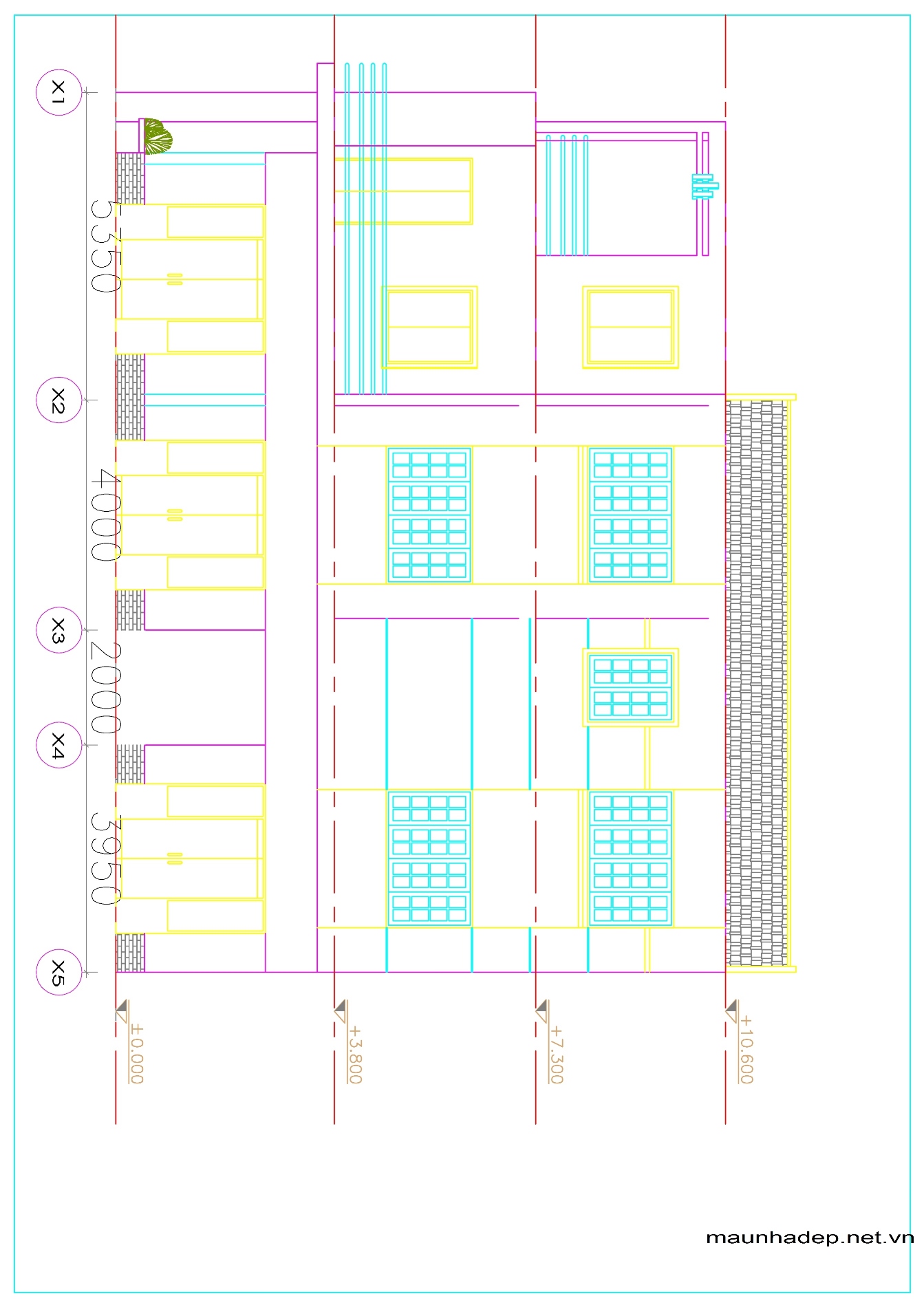 X1
5350
X2
4000
X3
2000
X4
3950
X5
±0.000
+3.800
+7.300
+10.600
maunhadep.net.vn